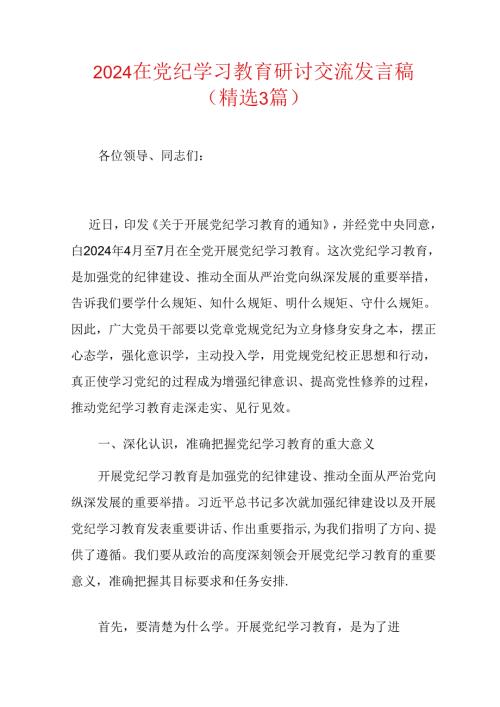 2024在党纪学习教育研讨交流发言稿（精选3篇）

各位领导、同志们：

近日，印发《关于开展党纪学习教育的通知》，并经党中央同意，白2024年4月至7月在全党开展党纪学习教育。这次党纪学习教育，是加强党的纪律建设、推动全面从严治党向纵深发展的重要举措，告诉我们要学什么规矩、知什么规矩、明什么规矩、守什么规矩。因此，广大党员干部要以党章党规党纪为立身修身安身之本，摆正心态学，强化意识学，主动投入学，用党规党纪校正思想和行动，真正使学习党纪的过程成为增强纪律意识、提高党性修养的过程，推动党纪学习教育走深走实、见行见效。

一、深化认识，准确把握党纪学习教育的重大意义

开展党纪学习教育是加强党的纪律建设、推动全面从严治党向纵深发展的重要举措。习近平总书记多次就加强纪律建设以及开展党纪学习教育发表重要讲话、作出重要指示，为我们指明了方向、提供了遵循。我们要从政治的高度深刻领会开展党纪学习教育的重要意义，准确把握其目标要求和任务安排.

首先，要清楚为什么学。开展党纪学习教育，是为了进